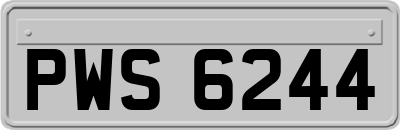 PWS 6244